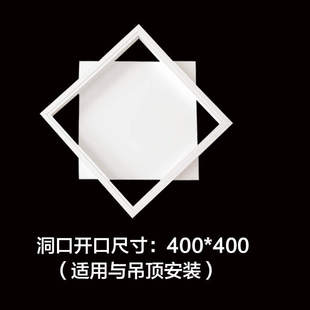 洞口开口尺寸：400*400
（适用与吊顶安装）